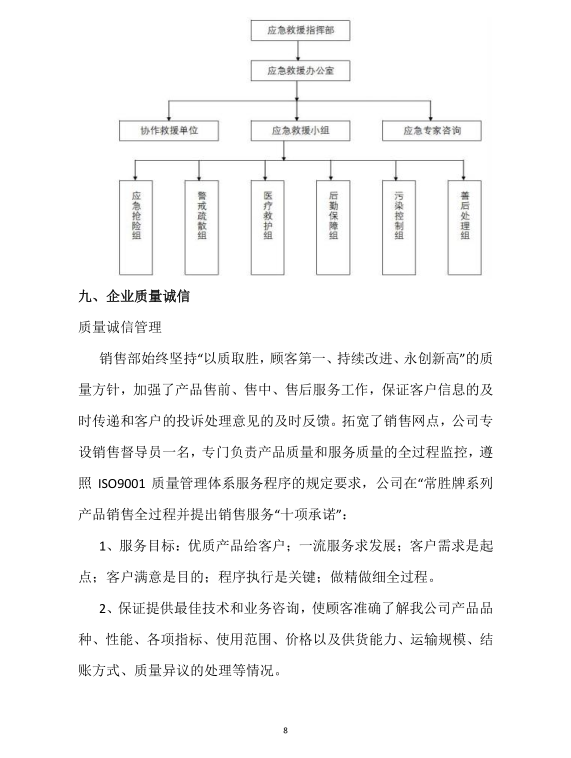 应急救援指挥部

应急救援办公室

协作救援单位

应急救援小组

应急专家咨询

应急抢险组

警戒疏散组

医疗救护组

后勤保障组

污染控制组

善后处理组

九、企业质量诚信

质量诚信管理

销售部始终坚持“以质取胜，顾客第一、持续改进、永创新高”的质量方针，加强了产品售前、售中、售后服务工作，保证客户信息的及时传递和客户的投诉处理意见的及时反馈。拓宽了销售网点，公司专设销售督导员一名，专门负责产品质量和服务质量的全过程监控，遵照 ISO9001 质量管理体系服务程序的规定要求，公司在“常胜牌系列产品销售全过程并提出销售服务“十项承诺”：

1、服务目标：优质产品给客户；一流服务求发展；客户需求是起点；客户满意是目的；程序执行是关键；做精做细全过程。

2、保证提供最佳技术和业务咨询，使顾客准确了解我公司产品品种、性能、各项指标、使用范围、价格以及供货能力、运输规模、结账方式、质量异议的处理等情况。

8